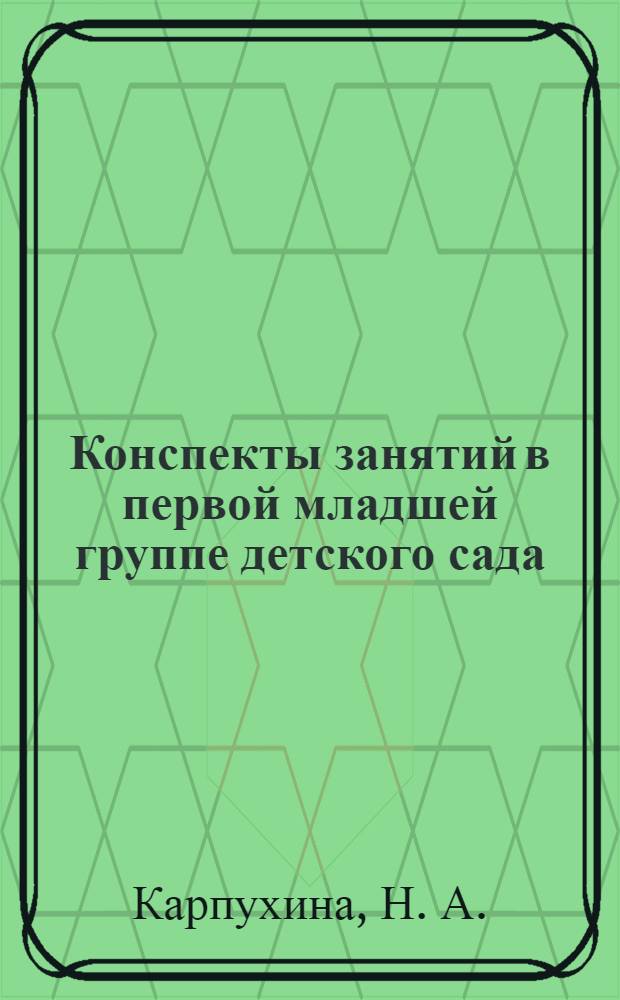 Конспекты занятий в первой младшей группе детского сада

Карпухина, Н. А.